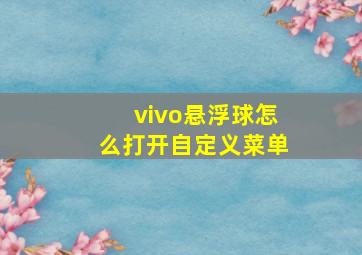 vivo悬浮球怎么打开自定义菜单